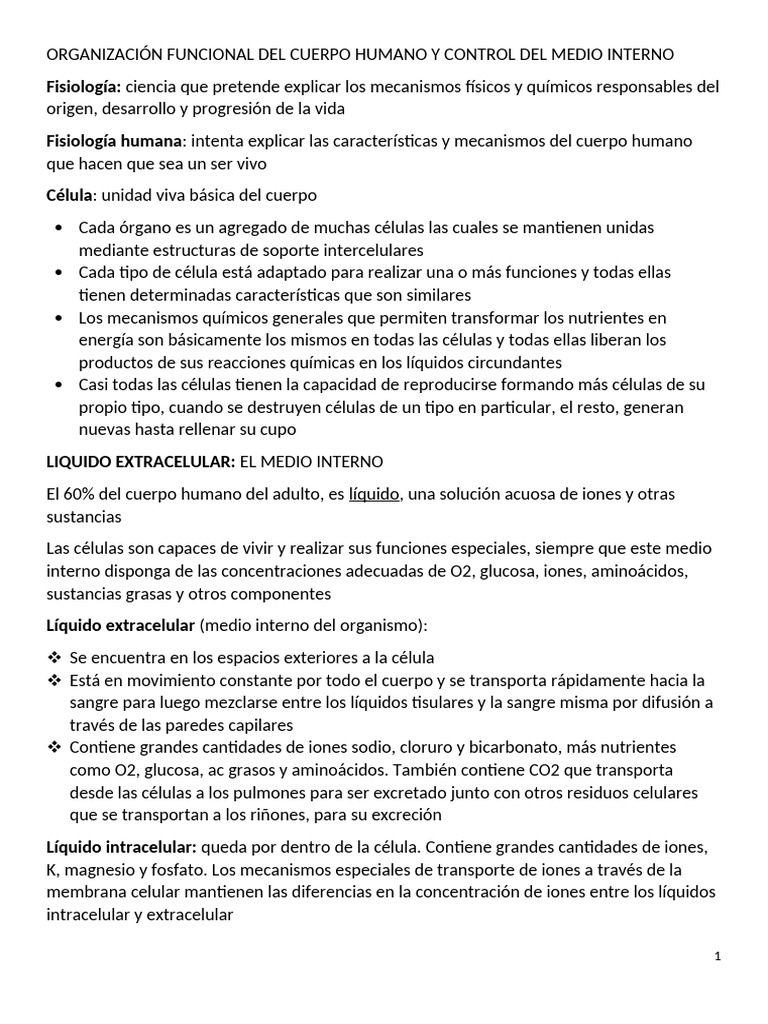 ORGANIZACIÓN FUNCIONAL DEL CUERPO HUMANO Y CONTROL DEL MEDIO INTERNO

Fisiología: ciencia que pretende explicar los mecanismos físicos y químicos responsables del origen, desarrollo y progresión de la vida

Fisiología humana: intenta explicar las características y mecanismos del cuerpo humano que hacen que sea un ser vivo

Célula: unidad viva básica del cuerpo

• Cada órgano es un agregado de muchas células las cuales se mantienen unidas mediante estructuras de soporte intercelulares
• Cada tipo de célula está adaptado para realizar una o más funciones y todas ellas tienen determinadas características que son similares
• Los mecanismos químicos generales que permiten transformar los nutrientes en energía son básicamente los mismos en todas las células y todas ellas liberan los productos de sus reacciones químicas en los líquidos circundantes
• Casi todas las células tienen la capacidad de reproducirse formando más células de su propio tipo, cuando se destruyen células de un tipo en particular, el resto, generan nuevas hasta rellenar su cupo

LIQUIDO EXTRACELULAR: EL MEDIO INTERNO

El 60% del cuerpo humano del adulto, es líquido, una solución acuosa de iones y otras sustancias

Las células son capaces de vivir y realizar sus funciones especiales, siempre que este medio interno disponga de las concentraciones adecuadas de O2, glucosa, iones, aminoácidos, sustancias grasas y otros componentes

Líquido extracelular (medio interno del organismo):

❖ Se encuentra en los espacios exteriores a la célula
❖ Está en movimiento constante por todo el cuerpo y se transporta rápidamente hacia la sangre para luego mezclarse entre los líquidos tisulares y la sangre misma por difusión a través de las paredes capilares
❖ Contiene grandes cantidades de iones sodio, cloruro y bicarbonato, más nutrientes como O2, glucosa, ac grasos y aminoácidos. También contiene CO2 que transporta desde las células a los pulmones para ser excretado junto con otros residuos celulares que se transportan a los riñones, para su excreción

Líquido intracelular: queda por dentro de la célula. Contiene grandes cantidades de iones, K, magnesio y fosfato. Los mecanismos especiales de transporte de iones a través de la membrana celular mantienen las diferencias en la concentración de iones entre los líquidos intracelular y extracelular

1